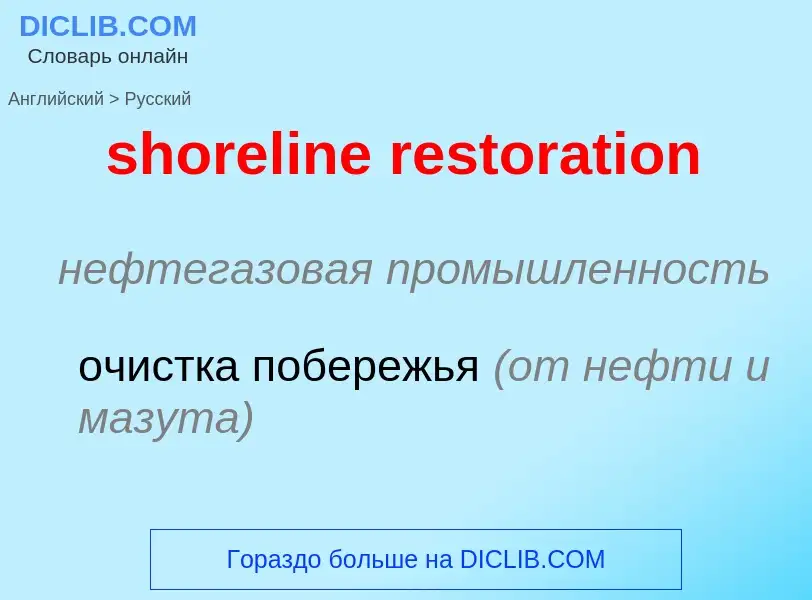 DICLIB.COM
Словарь онлайн

Английский > Русский

shoreline restoration

нефтегазовая промышленность

очистка побережья (от нефти и мазута)

Гораздо больше на DICLIB.COM